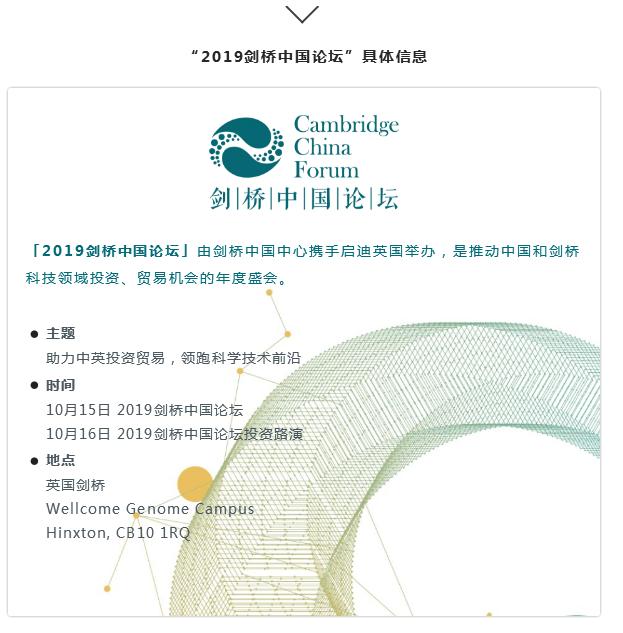 “2019剑桥中国论坛”具体信息

Cambridge China Forum
剑|桥|中|国|论|坛

「2019剑桥中国论坛」由剑桥中国中心携手启迪英国举办，是推动中国和剑桥科技领域投资、贸易机会的年度盛会。

● 主题
助力中英投资贸易，领跑科学技术前沿

● 时间
10月15日 2019剑桥中国论坛
10月16日 2019剑桥中国论坛投资路演

● 地点
英国剑桥
Wellcome Genome Campus
Hinxton, CB10 1RQ